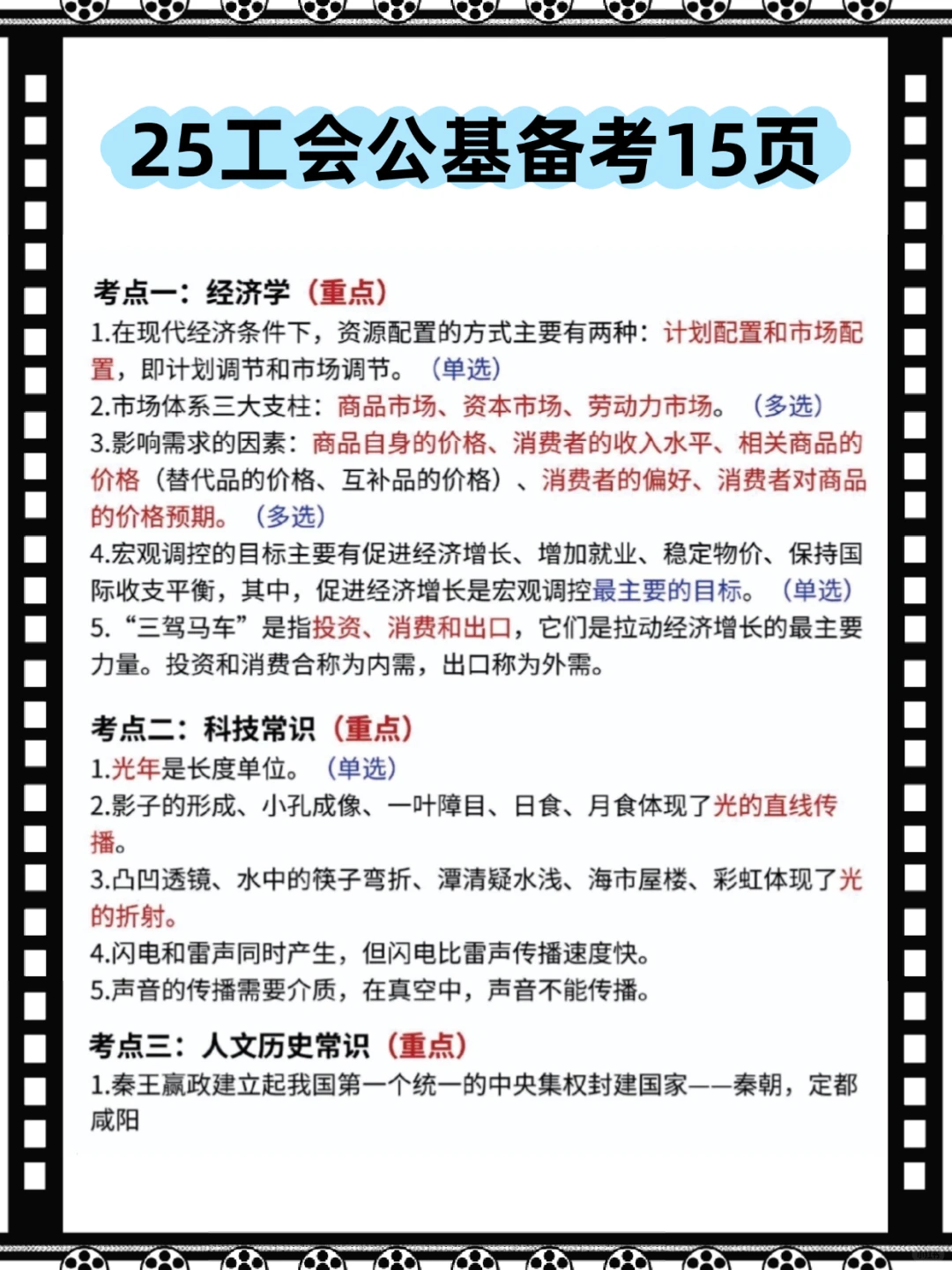 25工会公基备考15页

考点一：经济学（重点）
1.在现代经济条件下，资源配置的方式主要有两种：计划配置和市场配置，即计划调节和市场调节。（单选）
2.市场体系三大支柱：商品市场、资本市场、劳动力市场。（多选）
3.影响需求的因素：商品自身的价格、消费者的收入水平、相关商品的价格（替代品的价格、互补品的价格）、消费者的偏好、消费者对商品的价格预期。（多选）
4.宏观调控的目标主要有促进经济增长、增加就业、稳定物价、保持国际收支平衡，其中，促进经济增长是宏观调控最主要的目标。（单选）
5.“三驾马车”是指投资、消费和出口，它们是拉动经济增长的最主要力量。投资和消费合称为内需，出口称为外需。

考点二：科技常识（重点）
1.光年是长度单位。（单选）
2.影子的形成、小孔成像、一叶障目、日食、月食体现了光的直线传播。
3.凸凹透镜、水中的筷子弯折、潭清疑水浅、海市屋楼、彩虹体现了光的折射。
4.闪电和雷声同时产生，但闪电比雷声传播速度快。
5.声音的传播需要介质，在真空中，声音不能传播。

考点三：人文历史常识（重点）
1.秦王嬴政建立起我国第一个统一的中央集权封建国家——秦朝，定都咸阳